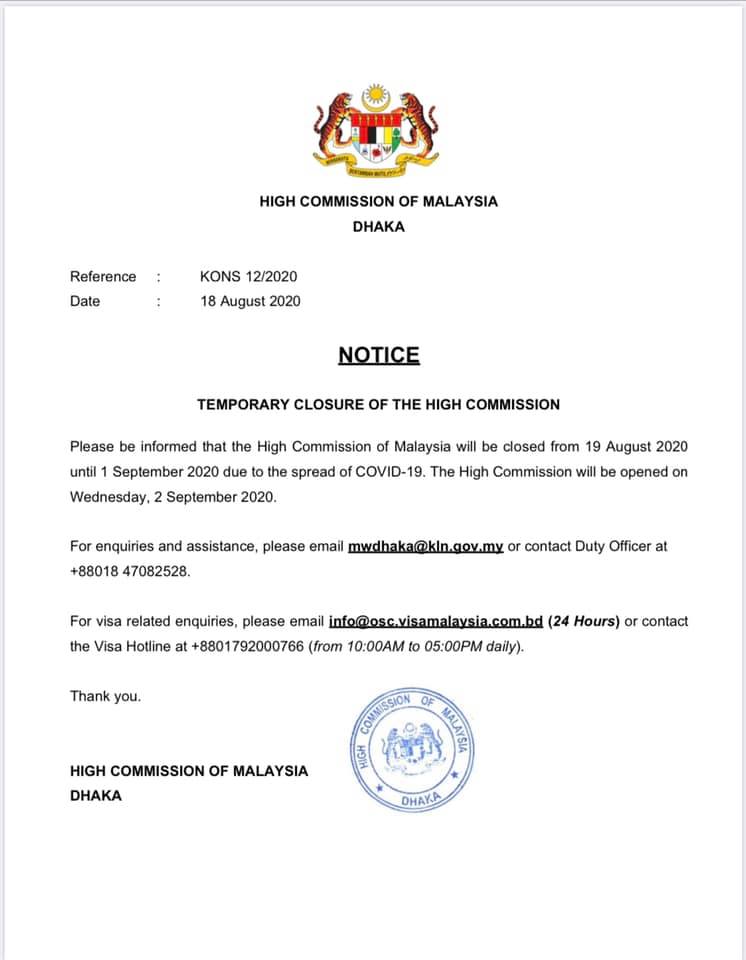 HIGH COMMISSION OF MALAYSIA
DHAKA

Reference : KONS 12/2020
Date : 18 August 2020

NOTICE

TEMPORARY CLOSURE OF THE HIGH COMMISSION

Please be informed that the High Commission of Malaysia will be closed from 19 August 2020 until 1 September 2020 due to the spread of COVID-19. The High Commission will be opened on Wednesday, 2 September 2020.

For enquiries and assistance, please email mwdhaka@kln.gov.my or contact Duty Officer at +88018 47082528.

For visa related enquiries, please email info@osc.visamalaysia.com.bd (24 Hours) or contact the Visa Hotline at +8801792000766 (from 10:00AM to 05:00PM daily).

Thank you.

HIGH COMMISSION OF MALAYSIA
DHAKA

HIGH COMMISSION OF MALAYSIA
DHAKA